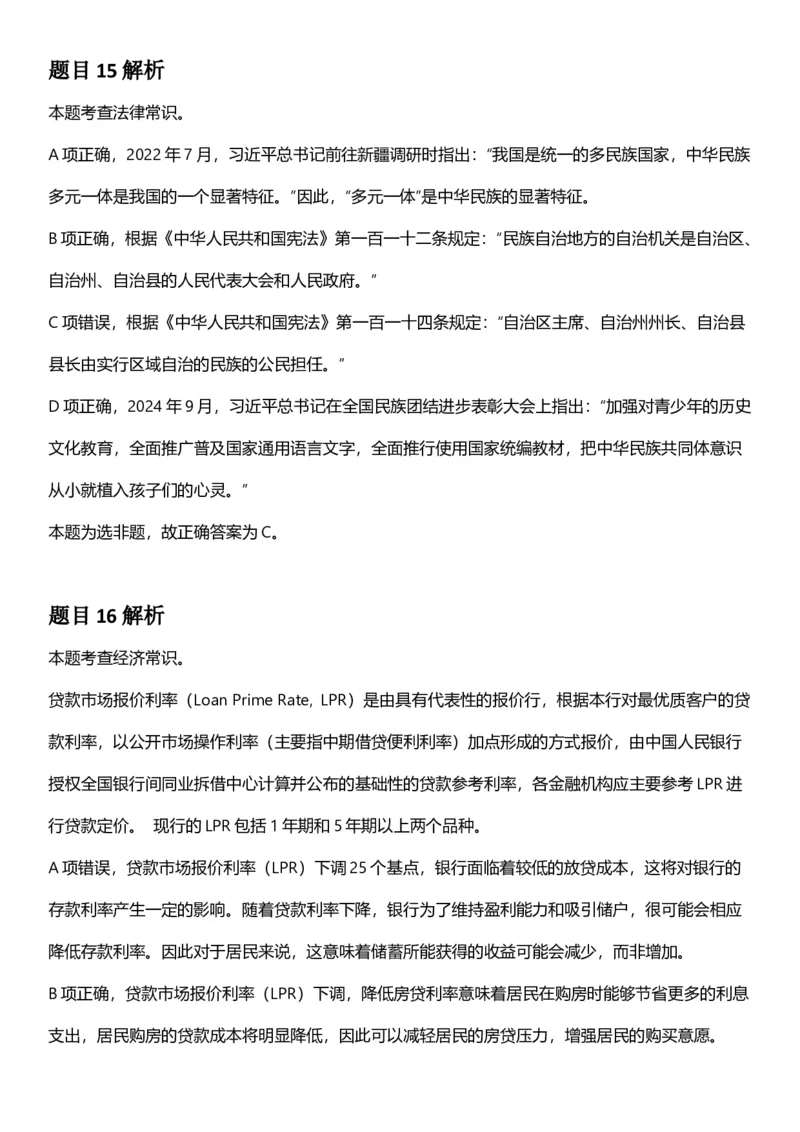 题目15解析

本题考查法律常识。

A项正确，2022年7月，习近平总书记前往新疆调研时指出：“我国是统一的多民族国家，中华民族多元一体是我国的一个显著特征。”因此，“多元一体”是中华民族的显著特征。

B项正确，根据《中华人民共和国宪法》第一百一十二条规定：“民族自治地方的自治机关是自治区、自治州、自治县的人民代表大会和人民政府。”

C项错误，根据《中华人民共和国宪法》第一百一十四条规定：“自治区主席、自治州州长、自治县县长由实行区域自治的民族的公民担任。”

D项正确，2024年9月，习近平总书记在全国民族团结进步表彰大会上指出：“加强对青少年的历史文化教育，全面推广普及国家通用语言文字，全面推行使用国家统编教材，把中华民族共同体意识从小就植入孩子们的心灵。”

本题为选非题，故正确答案为C。

题目16解析

本题考查经济常识。

贷款市场报价利率（Loan Prime Rate，LPR）是由具有代表性的报价行，根据本行对最优质客户的贷款利率，以公开市场操作利率（主要指中期借贷便利利率）加点形成的方式报价，由中国人民银行授权全国银行间同业拆借中心计算并公布的基础性的贷款参考利率，各金融机构应主要参考LPR进行贷款定价。 现行的LPR包括1年期和5年期以上两个品种。

A项错误，贷款市场报价利率（LPR）下调25个基点，银行面临着较低的放贷成本，这将对银行的存款利率产生一定的影响。随着贷款利率下降，银行为了维持盈利能力和吸引储户，很可能会相应降低存款利率。因此对于居民来说，这意味着储蓄所能获得的收益可能会减少，而非增加。

B项正确，贷款市场报价利率（LPR）下调，降低房贷利率意味着居民在购房时能够节省更多的利息支出，居民购房的贷款成本将明显降低，因此可以减轻居民的房贷压力，增强居民的购买意愿。